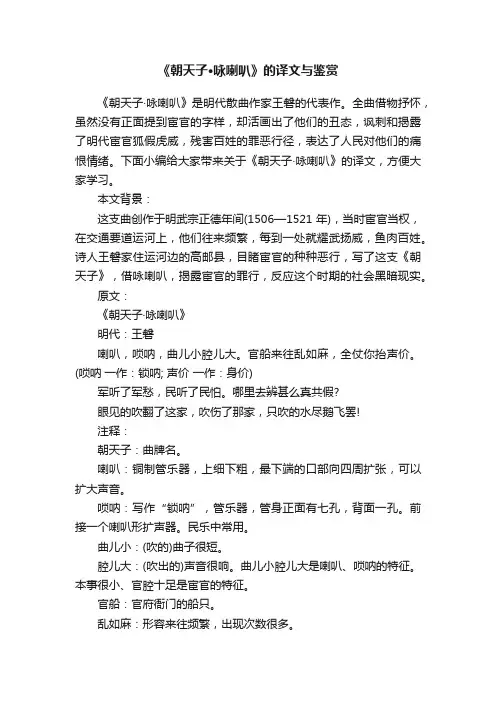 《朝天子•咏喇叭》的译文与鉴赏

《朝天子·咏喇叭》是明代散曲作家王磐的代表作。全曲借物抒怀，虽然没有正面提到宦官的字样，却活画出了他们的丑态，讽刺和揭露了明代宦官狐假虎威，残害百姓的罪恶行径，表达了人民对他们的痛恨情绪。下面小编给大家带来关于《朝天子·咏喇叭》的译文，方便大家学习。

本文背景：

这支曲创作于明武宗正德年间(1506—1521 年)，当时宦官当权，在交通要道运河上，他们往来频繁，每到一处就耀武扬威，鱼肉百姓。诗人王磐家住运河边的高邮县，目睹宦官的种种恶行，写了这支《朝天子》，借咏喇叭，揭露宦官的罪行，反应这个时期的社会黑暗现实。

原文：

《朝天子·咏喇叭》

明代：王磐

喇叭，唢呐，曲儿小腔儿大。官船来往乱如麻，全仗你抬声价。(唢呐 一作：锁呐; 声价 一作：身价)

军听了军愁，民听了民怕。哪里去辨甚么真共假?

眼见的吹翻了这家，吹伤了那家，只吹的水尽鹅飞罢!

注释：

朝天子：曲牌名。

喇叭：铜制管乐器，上细下粗，最下端的口部向四周扩张，可以扩大声音。

唢呐：写作“锁呐”，管乐器，管身正面有七孔，背面一孔。前接一个喇叭形扩声器。民乐中常用。

曲儿小：(吹的)曲子很短。

腔儿大：(吹出的)声音很响。曲儿小腔儿大是喇叭、唢呐的特征。本事很小、官腔十足是宦官的特征。

官船：官府衙门的船只。

乱如麻：形容来往频繁，出现次数很多。